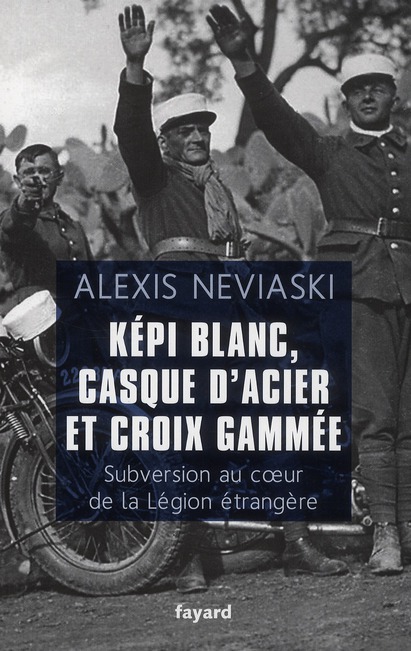 ALEXIS NEVIASKI

KÉPI BLANC, CASQUE D'ACIER ET CROIX GAMMÉE

Subversion au cœur de la Légion étrangère

fayard